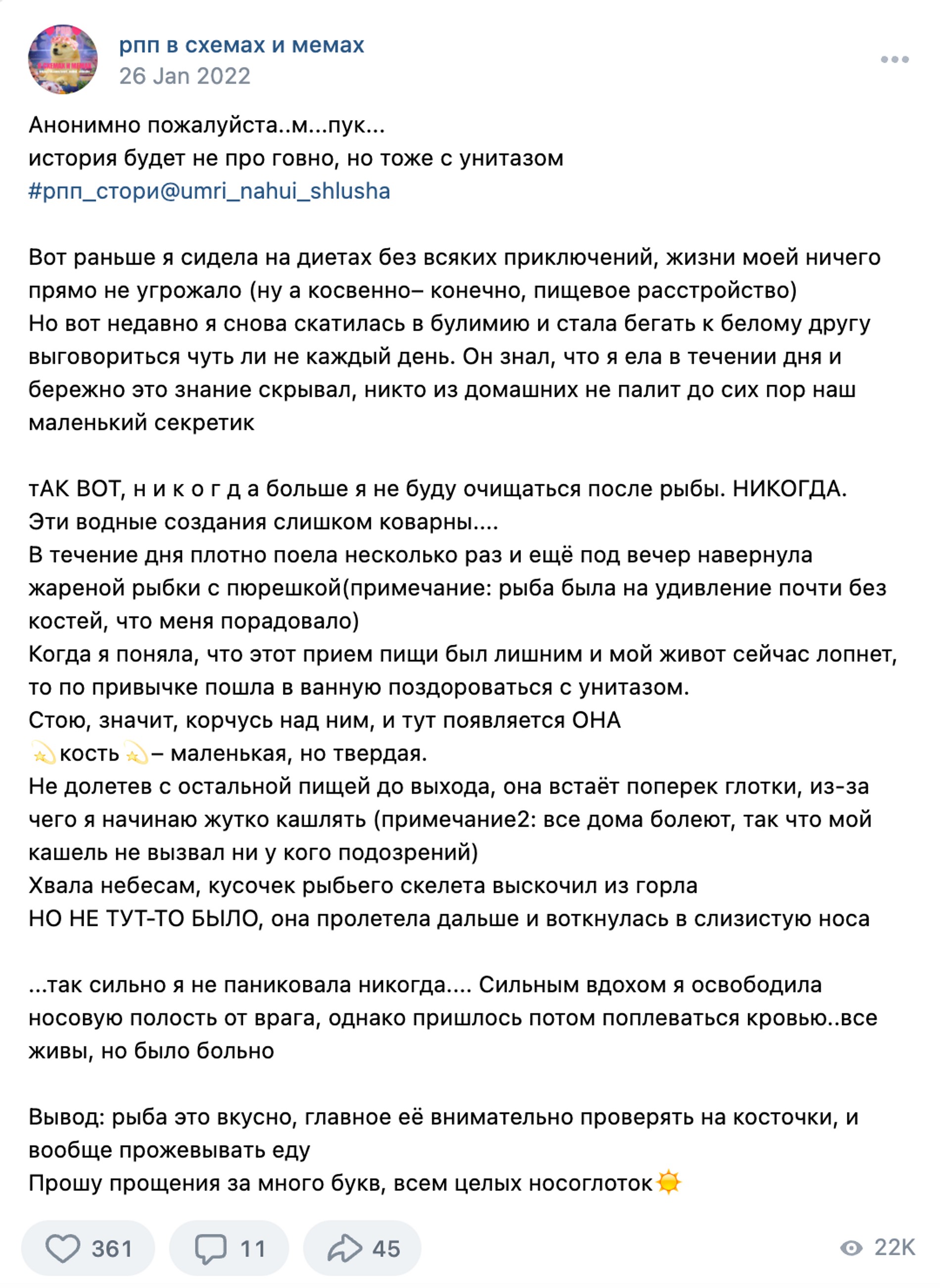 рпп в схемах и мемах
26 Jan 2022

Анонимно пожалуйста..м...пук...
история будет не про говно, но тоже с унитазом
#рпп_стори@umri_nahui_shlusha

Вот раньше я сидела на диетах без всяких приключений, жизни моей ничего прямо не угрожало (ну а косвенно– конечно, пищевое расстройство)
Но вот недавно я снова скатилась в булимию и стала бегать к белому другу выговориться чуть ли не каждый день. Он знал, что я ела в течении дня и бережно это знание скрывал, никто из домашних не палит до сих пор наш маленький секретик

тАК ВОТ, н и к о г д а больше я не буду очищаться после рыбы. НИКОГДА.
Эти водные создания слишком коварны....
В течение дня плотно поела несколько раз и ещё под вечер навернула жареной рыбки с пюрешкой(примечание: рыба была на удивление почти без костей, что меня порадовало)
Когда я поняла, что этот прием пищи был лишним и мой живот сейчас лопнет, то по привычке пошла в ванную поздороваться с унитазом.
Стою, значит, корчусь над ним, и тут появляется ОНА
💫кость💫– маленькая, но твердая.
Не долетев с остальной пищей до выхода, она встаёт поперек глотки, из-за чего я начинаю жутко кашлять (примечание2: все дома болеют, так что мой кашель не вызвал ни у кого подозрений)
Хвала небесам, кусочек рыбьего скелета выскочил из горла
НО НЕ ТУТ-ТО БЫЛО, она пролетела дальше и воткнулась в слизистую носа

...так сильно я не паниковала никогда.... Сильным вдохом я освободила носовую полость от врага, однако пришлось потом поплеваться кровью..все живы, но было больно

Вывод: рыба это вкусно, главное её внимательно проверять на косточки, и вообще прожевывать еду
Прошу прощения за много букв, всем целых носоглоток☀️

361 11 45 22K